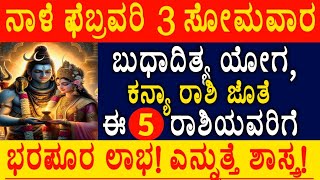 ನಾಳೆ ಫೆಬ್ರವರಿ 3 ಸೋಮವಾರ

ಬುಧಾದಿತ್ಯ ಯೋಗ, ಕನ್ಯಾ ರಾಶಿ ಜೊತೆ ಈ 5 ರಾಶಿಯವರಿಗೆ

ಭರಪೂರ ಲಾಭ! ಎನ್ನುತ್ತೆ ಶಾಸ್ತ್ರ!